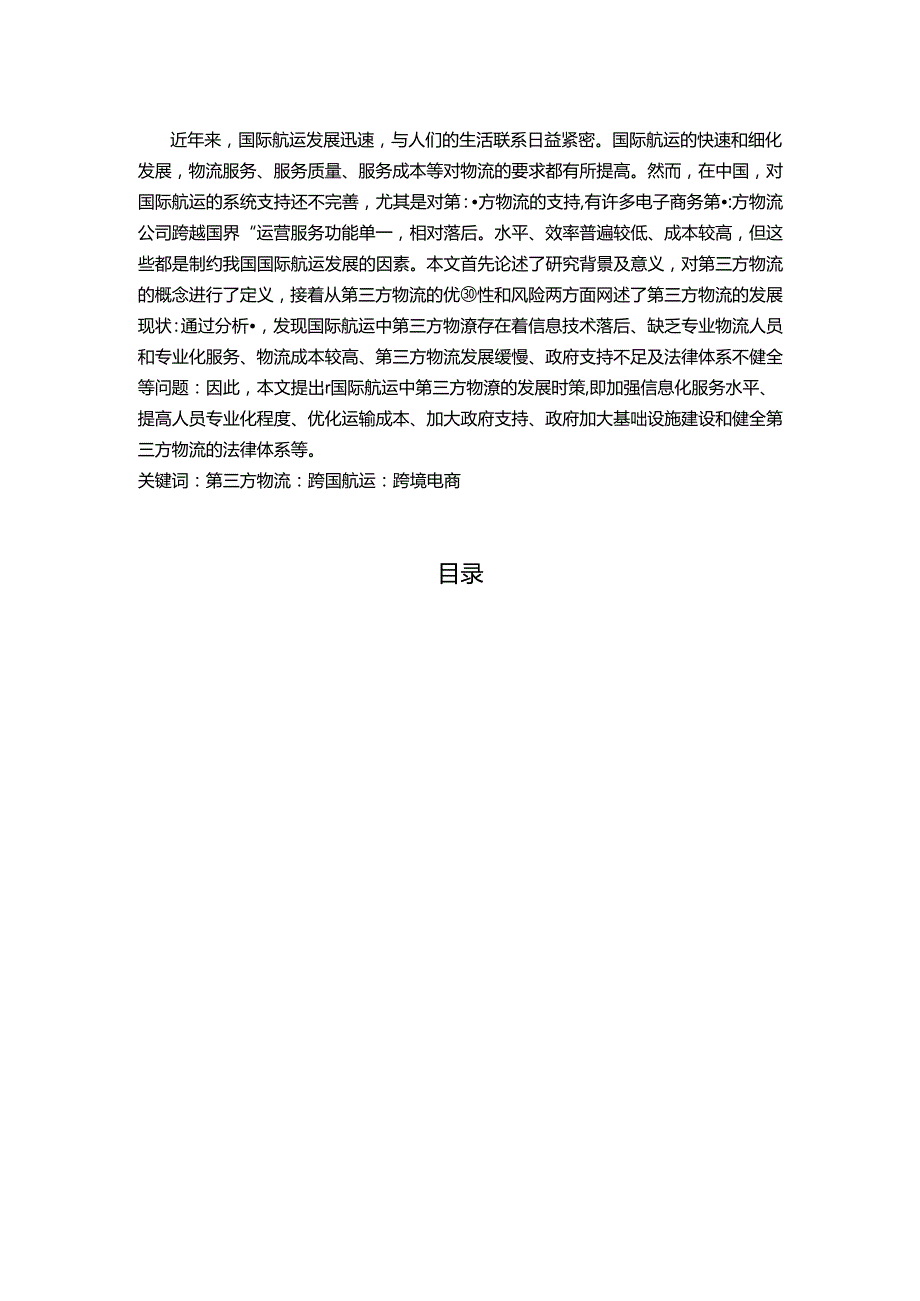 近年来，国际航运发展迅速，与人们的生活联系日益紧密。国际航运的快速和细化发展，物流服务、服务质量、服务成本等对物流的要求都有所提高。然而，在中国，对国际航运的系统支持还不完善，尤其是对第：•方物流的支持,有许多电子商务第•:方物流公司跨越国界"运营服务功能单一，相对落后。水平、效率普遍较低、成本较高，但这些都是制约我国国际航运发展的因素。本文首先论述了研究背景及意义，对第三方物流的概念进行了定义，接着从第三方物流的优㉚性和风险两方面网述了第三方物流的发展现状：通过分析•，发现国际航运中第三方物潦存在着信息技术落后、缺乏专业物流人员和专业化服务、物流成本较高、第三方物流发展缓慢、政府支持不足及法律体系不健全等问题：因此，本文提出r国际航运中第三方物潦的发展时策,即加强信息化服务水平、提高人员专业化程度、优化运输成本、加大政府支持、政府加大基咄设施建设和健全第三方物流的法律体系等。
关键词：第三方物流：跨国航运：跨境电商

目录